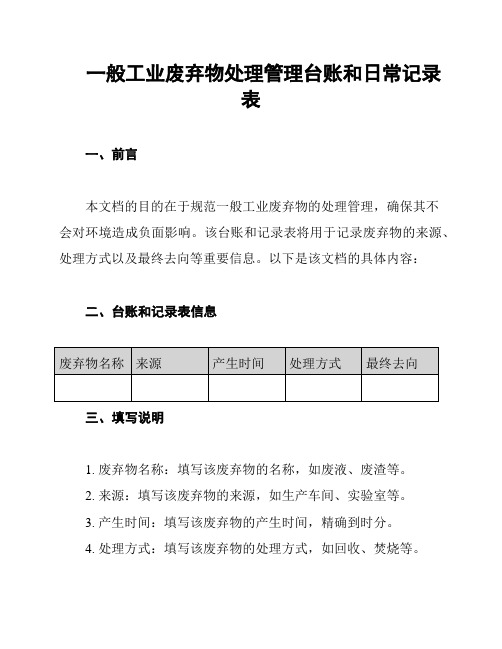 一般工业废弃物处理管理台账和日常记录表

一、前言

本文档的目的在于规范一般工业废弃物的处理管理，确保其不会对环境造成负面影响。该台账和记录表将用于记录废弃物的来源、处理方式以及最终去向等重要信息。以下是该文档的具体内容：

二、台账和记录表信息

| 废弃物名称 | 来源 | 产生时间 | 处理方式 | 最终去向 |
|---|---|---|---|---|
| | | | | |

三、填写说明

1. 废弃物名称：填写该废弃物的名称，如废液、废渣等。
2. 来源：填写该废弃物的来源，如生产车间、实验室等。
3. 产生时间：填写该废弃物的产生时间，精确到时分。
4. 处理方式：填写该废弃物的处理方式，如回收、焚烧等。